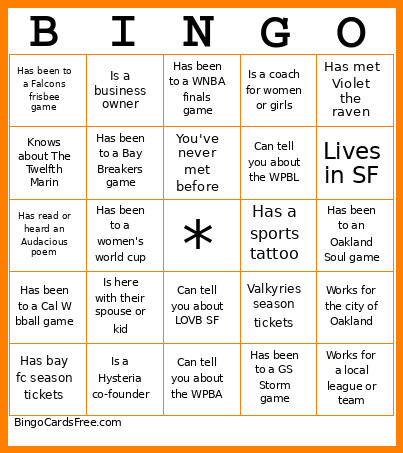 | B | I | N | G | O |
|---|---|---|---|---|
| Has been to a Falcons frisbee game | Is a business owner | Has been to a WNBA finals game | Is a coach for women or girls | Has met Violet the raven |
| Knows about The Twelfth Marin | Has been to a Bay Breakers game | You've never met before | Can tell you about the WPBL | Lives in SF |
| Has read or heard an Audacious poem | Has been to a women's world cup | * | Has a sports tattoo | Has been to an Oakland Soul game |
| Has been to a Cal W bball game | Is here with their spouse or kid | Can tell you about LOVB SF | Valkyries season tickets | Works for the city of Oakland |
| Has bay fc season tickets | Is a Hysteria co-founder | Can tell you about the WPBA | Has been to a GS Storm game | Works for a local league or team |

BingoCardsFree.com